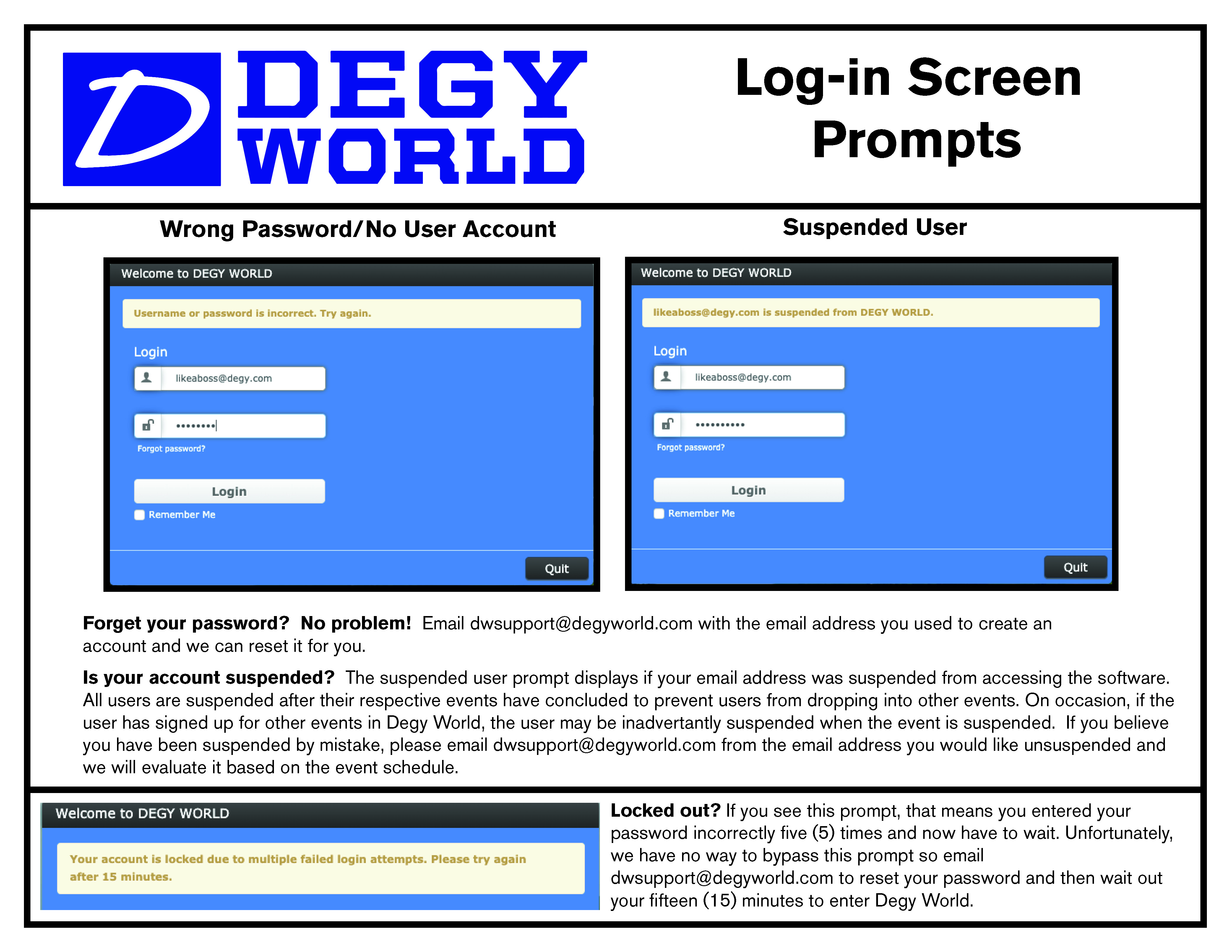 DEGY WORLD

Log-in Screen Prompts

Wrong Password/No User Account

Welcome to DEGY WORLD

Username or password is incorrect. Try again.

Login

likeaboss@degy.com

••••••••

Forgot password?

Login

☐ Remember Me

Quit

Suspended User

Welcome to DEGY WORLD

likeaboss@degy.com is suspended from DEGY WORLD.

Login

likeaboss@degy.com

••••••••••

Forgot password?

Login

☐ Remember Me

Quit

Forget your password? No problem! Email dwsupport@degyworld.com with the email address you used to create an account and we can reset it for you.

Is your account suspended? The suspended user prompt displays if your email address was suspended from accessing the software. All users are suspended after their respective events have concluded to prevent users from dropping into other events. On occasion, if the user has signed up for other events in Degy World, the user may be inadvertantly suspended when the event is suspended. If you believe you have been suspended by mistake, please email dwsupport@degyworld.com from the email address you would like unsuspended and we will evaluate it based on the event schedule.

Welcome to DEGY WORLD

Your account is locked due to multiple failed login attempts. Please try again after 15 minutes.

Locked out? If you see this prompt, that means you entered your password incorrectly five (5) times and now have to wait. Unfortunately, we have no way to bypass this prompt so email dwsupport@degyworld.com to reset your password and then wait out your fifteen (15) minutes to enter Degy World.